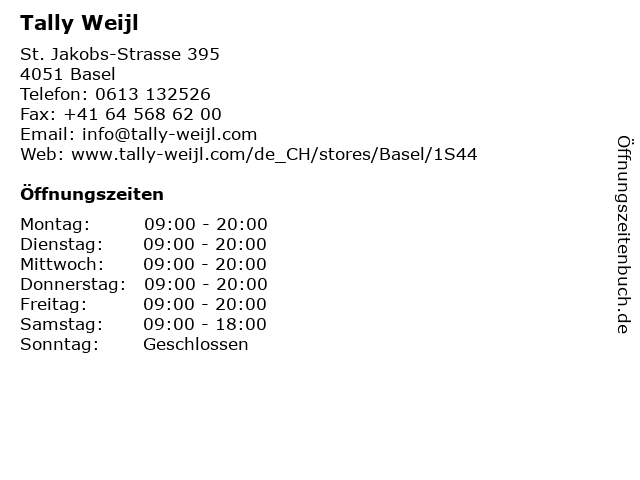 Tally Weijl

St. Jakobs-Strasse 395
4051 Basel
Telefon: 0613 132526
Fax: +41 64 568 62 00
Email: info@tally-weijl.com
Web: www.tally-weijl.com/de_CH/stores/Basel/1S44

Öffnungszeiten

Montag: 09:00 - 20:00
Dienstag: 09:00 - 20:00
Mittwoch: 09:00 - 20:00
Donnerstag: 09:00 - 20:00
Freitag: 09:00 - 20:00
Samstag: 09:00 - 18:00
Sonntag: Geschlossen

Öffnungszeitenbuch.de